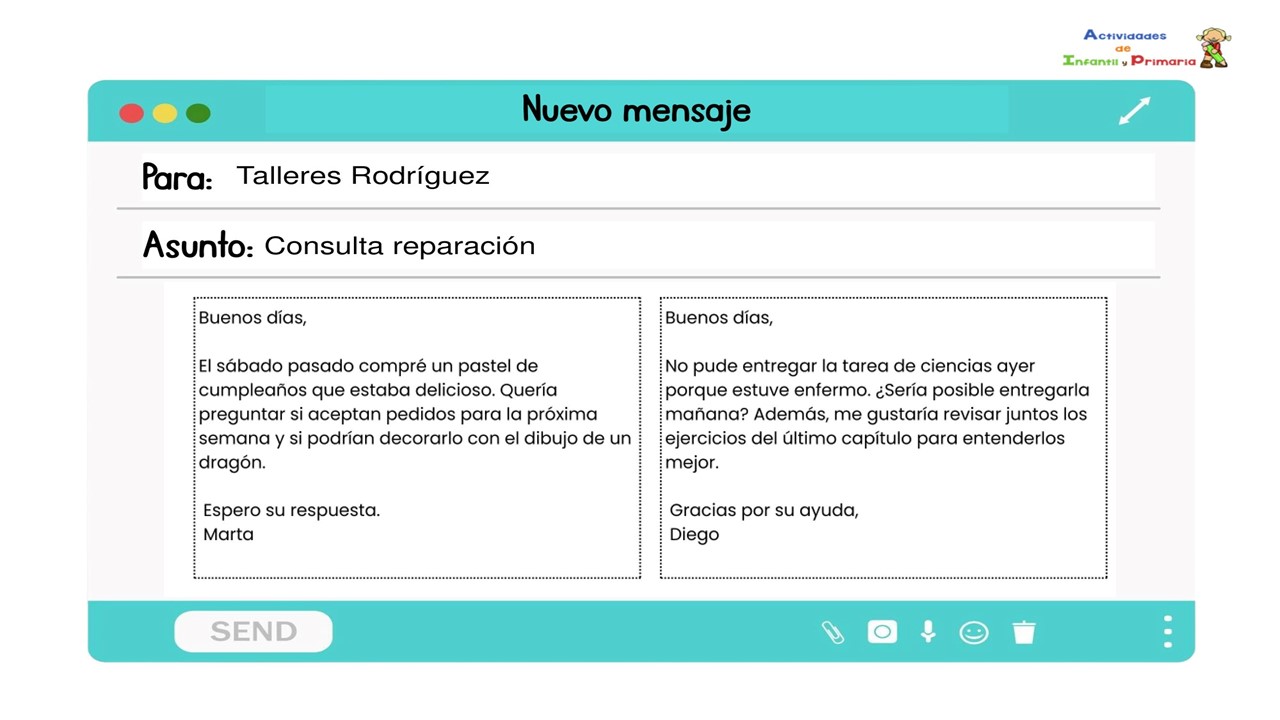 Actividades de Infantil y Primaria

Nuevo mensaje

Para: Talleres Rodríguez

Asunto: Consulta reparación

Buenos días,

El sábado pasado compré un pastel de cumpleaños que estaba delicioso. Quería preguntar si aceptan pedidos para la próxima semana y si podrían decorarlo con el dibujo de un dragón.

Espero su respuesta.
Marta

Buenos días,

No pude entregar la tarea de ciencias ayer porque estuve enfermo. ¿Sería posible entregarla mañana? Además, me gustaría revisar juntos los ejercicios del último capítulo para entenderlos mejor.

Gracias por su ayuda,
Diego

SEND